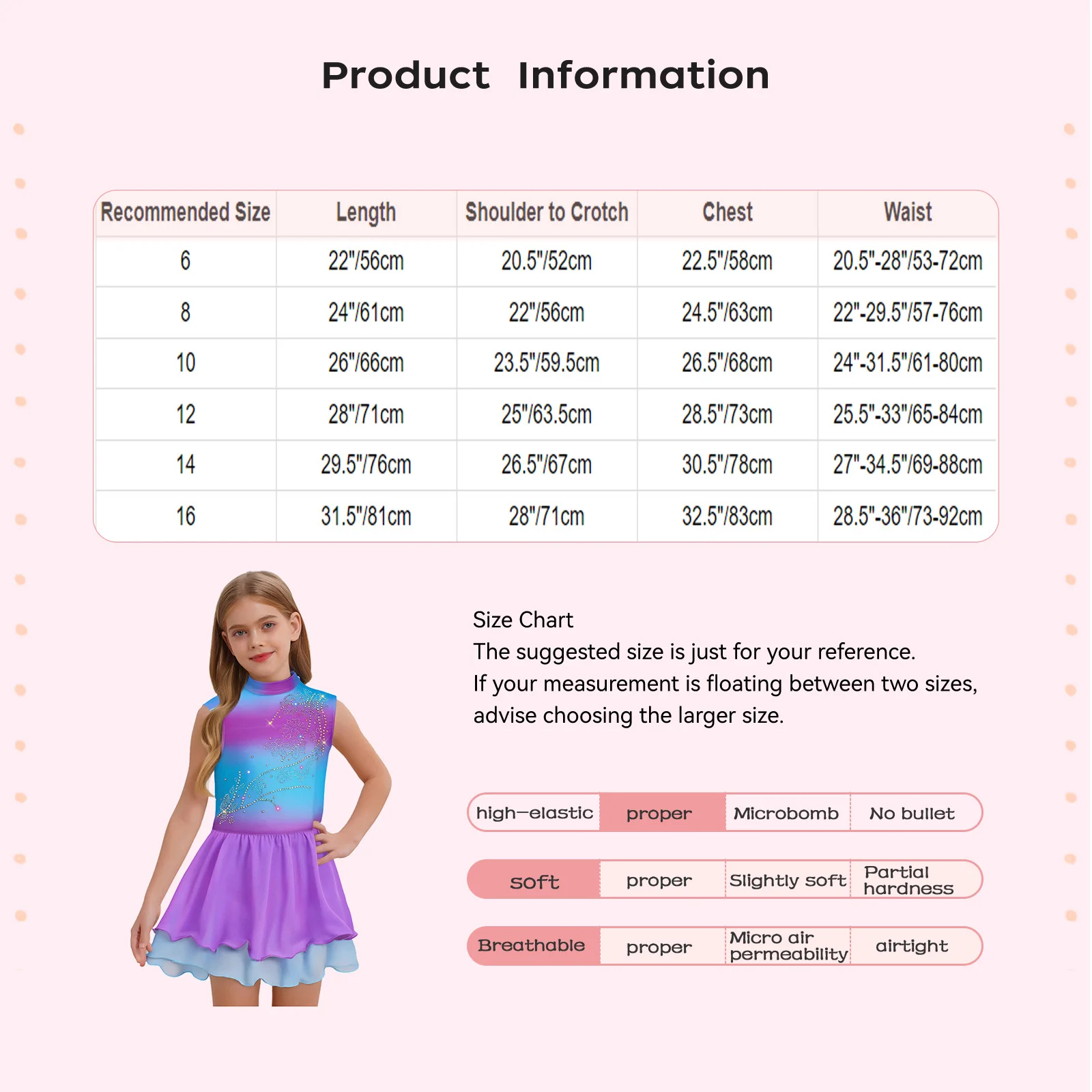 Product Information

| Recommended Size | Length | Shoulder to Crotch | Chest | Waist |
|---|---|---|---|---|
| 6 | 22"/56cm | 20.5"/52cm | 22.5"/58cm | 20.5"-28"/53-72cm |
| 8 | 24"/61cm | 22"/56cm | 24.5"/63cm | 22"-29.5"/57-76cm |
| 10 | 26"/66cm | 23.5"/59.5cm | 26.5"/68cm | 24"-31.5"/61-80cm |
| 12 | 28"/71cm | 25"/63.5cm | 28.5"/73cm | 25.5"-33"/65-84cm |
| 14 | 29.5"/76cm | 26.5"/67cm | 30.5"/78cm | 27"-34.5"/69-88cm |
| 16 | 31.5"/81cm | 28"/71cm | 32.5"/83cm | 28.5"-36"/73-92cm |

Size Chart
The suggested size is just for your reference.
If your measurement is floating between two sizes, advise choosing the larger size.

| high-elastic | proper | Microbomb | No bullet |
|---|---|---|---|
| soft | proper | Slightly soft | Partial hardness |
| Breathable | proper | Micro air permeability | airtight |